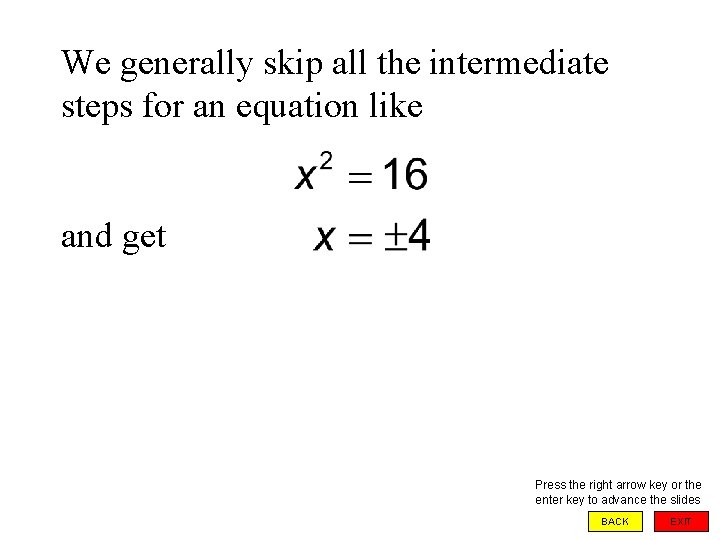 We generally skip all the intermediate steps for an equation like

$x^2 = 16$

and get $x = \pm 4$

Press the right arrow key or the enter key to advance the slides

BACK EXIT